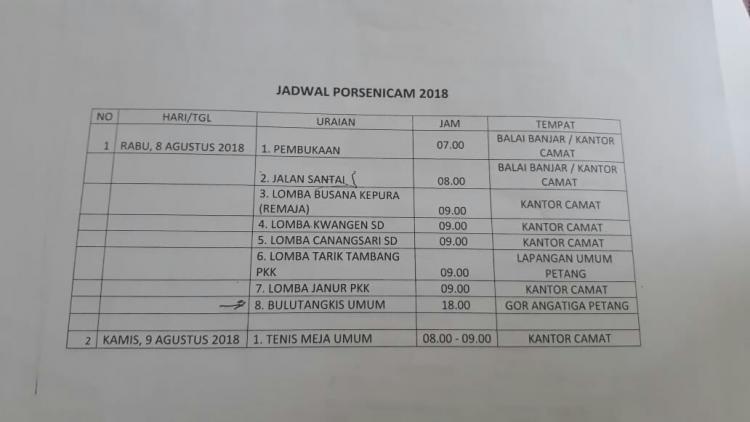 JADWAL PORSENICAM 2018

| NO | HARI/TGL | URAIAN | JAM | TEMPAT |
|---|---|---|---|---|
| 1 | RABU, 8 AGUSTUS 2018 | 1. PEMBUKAAN | 07.00 | BALAI BANJAR / KANTOR CAMAT |
| | | 2. JALAN SANTAI | 08.00 | BALAI BANJAR / KANTOR CAMAT |
| | | 3. LOMBA BUSANA KEPURA (REMAJA) | 09.00 | KANTOR CAMAT |
| | | 4. LOMBA KWANGEN SD | 09.00 | KANTOR CAMAT |
| | | 5. LOMBA CANANGSARI SD | 09.00 | KANTOR CAMAT |
| | | 6. LOMBA TARIK TAMBANG PKK | 09.00 | LAPANGAN UMUM PETANG |
| | | 7. LOMBA JANUR PKK | 09.00 | KANTOR CAMAT |
| | | 8. BULUTANGKIS UMUM | 18.00 | GOR ANGATIGA PETANG |
| | | | | |
| 2 | KAMIS, 9 AGUSTUS 2018 | 1. TENIS MEJA UMUM | 08.00 - 09.00 | KANTOR CAMAT |